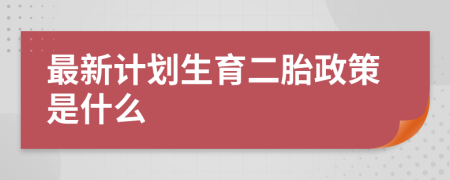 最新计划生育二胎政策是什么